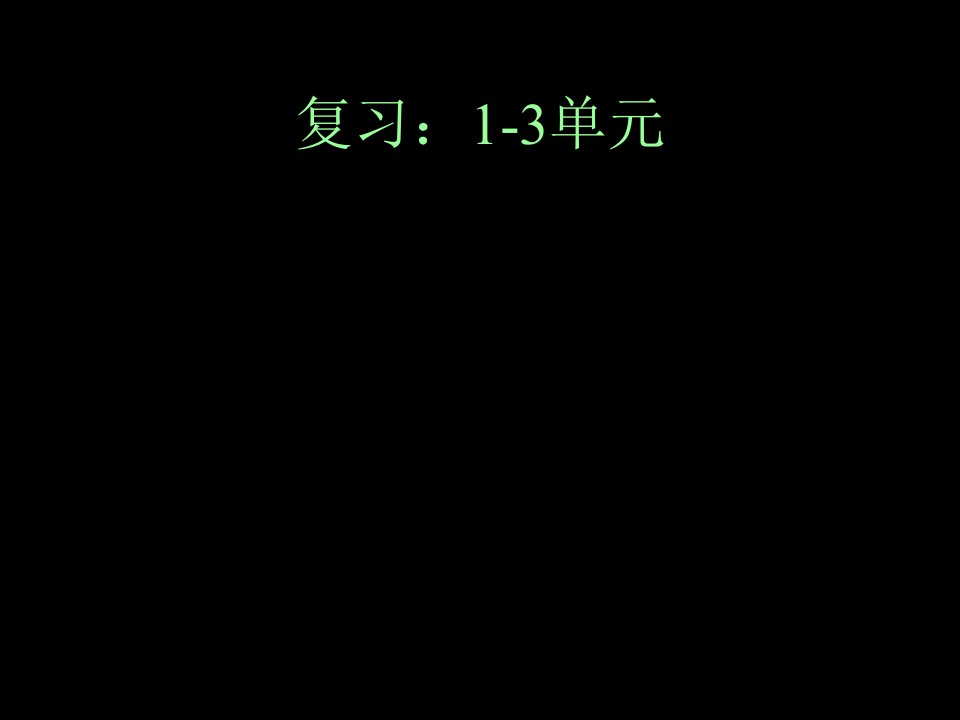 复习：1-3单元